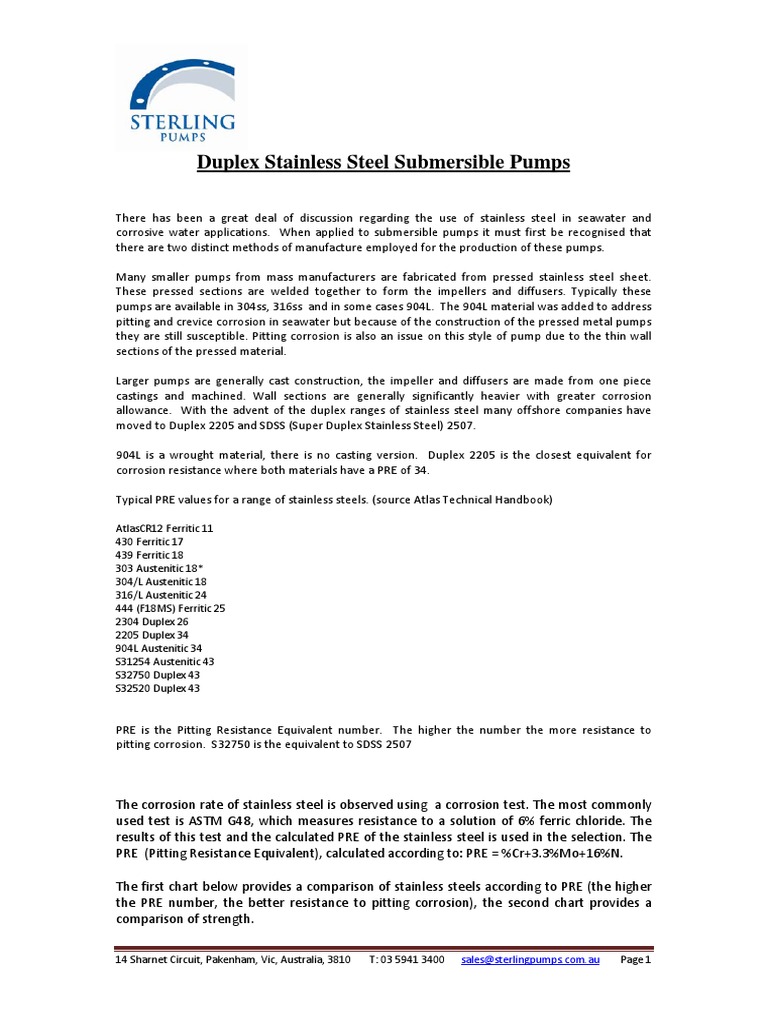 STERLING
PUMPS

Duplex Stainless Steel Submersible Pumps

There has been a great deal of discussion regarding the use of stainless steel in seawater and corrosive water applications. When applied to submersible pumps it must first be recognised that there are two distinct methods of manufacture employed for the production of these pumps.

Many smaller pumps from mass manufacturers are fabricated from pressed stainless steel sheet. These pressed sections are welded together to form the impellers and diffusers. Typically these pumps are available in 304ss, 316ss and in some cases 904L. The 904L material was added to address pitting and crevice corrosion in seawater but because of the construction of the pressed metal pumps they are still susceptible. Pitting corrosion is also an issue on this style of pump due to the thin wall sections of the pressed material.

Larger pumps are generally cast construction, the impeller and diffusers are made from one piece castings and machined. Wall sections are generally significantly heavier with greater corrosion allowance. With the advent of the duplex ranges of stainless steel many offshore companies have moved to Duplex 2205 and SDSS (Super Duplex Stainless Steel) 2507.

904L is a wrought material, there is no casting version. Duplex 2205 is the closest equivalent for corrosion resistance where both materials have a PRE of 34.

Typical PRE values for a range of stainless steels. (source Atlas Technical Handbook)

AtlasCR12 Ferritic 11
430 Ferritic 17
439 Ferritic 18
303 Austenitic 18*
304/L Austenitic 18
316/L Austenitic 24
444 (F18MS) Ferritic 25
2304 Duplex 26
2205 Duplex 34
904L Austenitic 34
S31254 Austenitic 43
S32750 Duplex 43
S32520 Duplex 43

PRE is the Pitting Resistance Equivalent number. The higher the number the more resistance to pitting corrosion. S32750 is the equivalent to SDSS 2507

The corrosion rate of stainless steel is observed using a corrosion test. The most commonly used test is ASTM G48, which measures resistance to a solution of 6% ferric chloride. The results of this test and the calculated PRE of the stainless steel is used in the selection. The PRE (Pitting Resistance Equivalent), calculated according to: PRE = %Cr+3.3%Mo+16%N.

The first chart below provides a comparison of stainless steels according to PRE (the higher the PRE number, the better resistance to pitting corrosion), the second chart provides a comparison of strength.

14 Sharnet Circuit, Pakenham, Vic, Australia, 3810 T: 03 5941 3400 sales@sterlingpumps.com.au Page 1